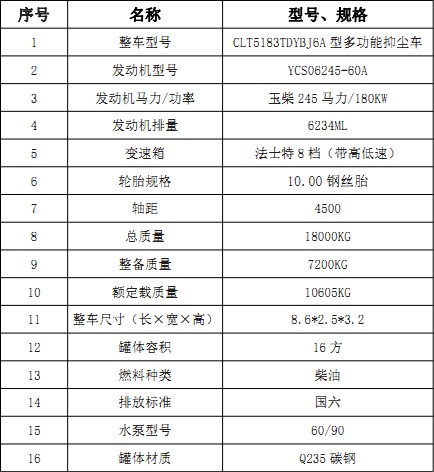 | 序号 | 名称 | 型号、规格 |
|---|---|---|
| 1 | 整车型号 | CLT5183TDYBJ6A 型多功能抑尘车 |
| 2 | 发动机型号 | YCS06245-60A |
| 3 | 发动机马力/功率 | 玉柴 245 马力/180KW |
| 4 | 发动机排量 | 6234ML |
| 5 | 变速箱 | 法士特 8 档（带高低速） |
| 6 | 轮胎规格 | 10.00 钢丝胎 |
| 7 | 轴距 | 4500 |
| 8 | 总质量 | 18000KG |
| 9 | 整备质量 | 7200KG |
| 10 | 额定载质量 | 10605KG |
| 11 | 整车尺寸（长×宽×高） | 8.6*2.5*3.2 |
| 12 | 罐体容积 | 16 方 |
| 13 | 燃料种类 | 柴油 |
| 14 | 排放标准 | 国六 |
| 15 | 水泵型号 | 60/90 |
| 16 | 罐体材质 | Q235 碳钢 |